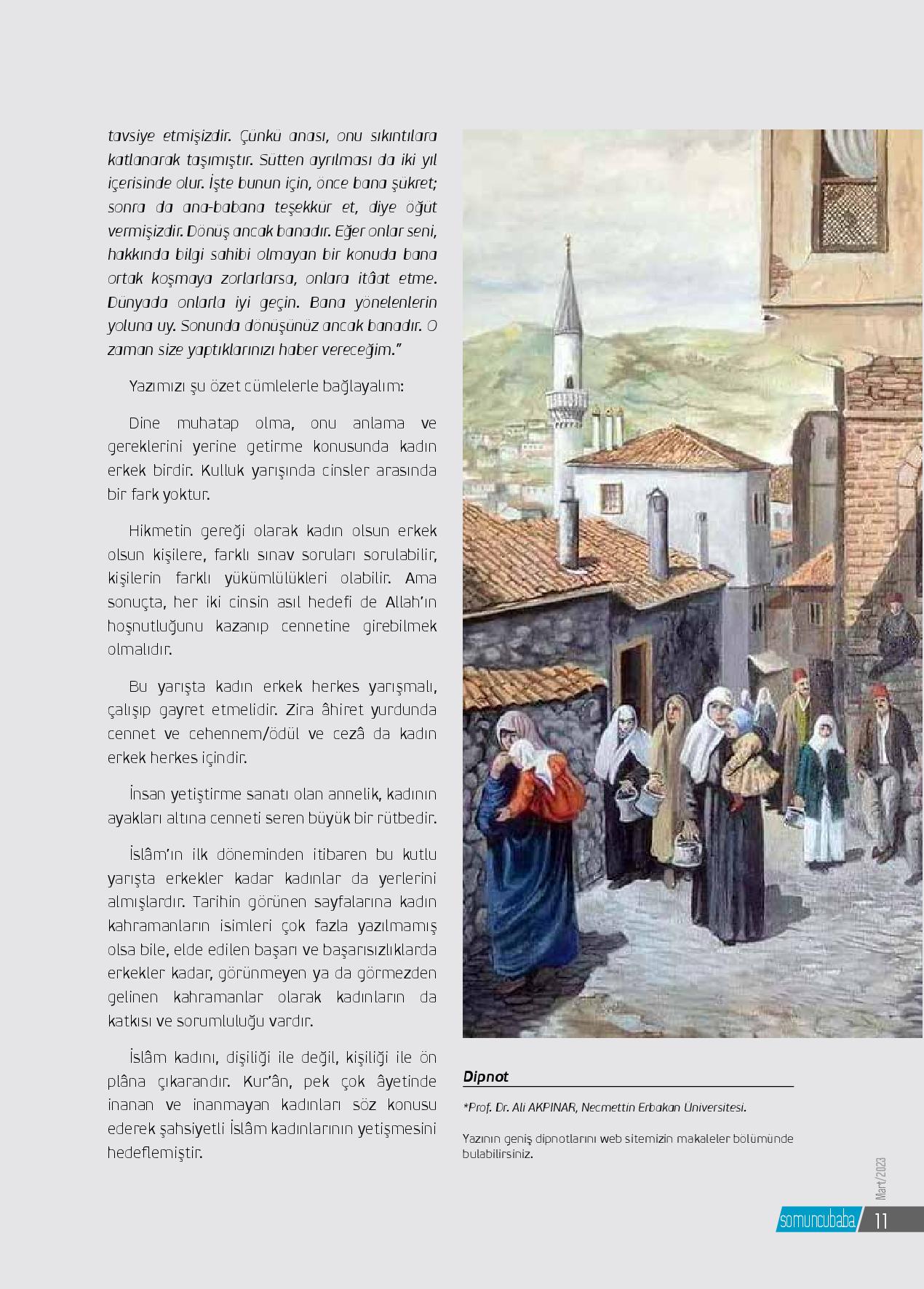 tavsiye etmişizdir. Çünkü anası, onu sıkıntılara katlanarak taşımıştır. Sütten ayrılması da iki yıl içerisinde olur. İşte bunun için, önce bana şükret; sonra da ana-babana teşekkür et, diye öğüt vermişizdir. Dönüş ancak banadır. Eğer onlar seni, hakkında bilgi sahibi olmayan bir konuda bana ortak koşmaya zorlarlarsa, onlara itâat etme. Dünyada onlarla iyi geçin. Bana yönelenlerin yoluna uy. Sonunda dönüşünüz ancak banadır. O zaman size yaptıklarınızı haber vereceğim."

Yazımızı şu özet cümlelerle bağlayalım:

Dine muhatap olma, onu anlama ve gereklerini yerine getirme konusunda kadın erkek birdir. Kulluk yarışında cinsler arasında bir fark yoktur.

Hikmetin gereği olarak kadın olsun erkek olsun kişilere, farklı sınav soruları sorulabilir, kişilerin farklı yükümlülükleri olabilir. Ama sonuçta, her iki cinsin asıl hedefi de Allah'ın hoşnutluğunu kazanıp cennetine girebilmek olmalıdır.

Bu yarışta kadın erkek herkes yarışmalı, çalışıp gayret etmelidir. Zira âhiret yurdunda cennet ve cehennem/ödül ve cezâ da kadın erkek herkes içindir.

İnsan yetiştirme sanatı olan annelik, kadının ayakları altına cenneti seren büyük bir rütbedir.

İslâm'ın ilk döneminden itibaren bu kutlu yarışta erkekler kadar kadınlar da yerlerini almışlardır. Tarihin görünen sayfalarına kadın kahramanların isimleri çok fazla yazılmamış olsa bile, elde edilen başarı ve başarısızlıklarda erkekler kadar, görünmeyen ya da görmezden gelinen kahramanlar olarak kadınların da katkısı ve sorumluluğu vardır.

İslâm kadını, dişiliği ile değil, kişiliği ile ön plâna çıkarandır. Kur'ân, pek çok âyetinde inanan ve inanmayan kadınları söz konusu ederek şahsiyetli İslâm kadınlarının yetişmesini hedeflemiştir.

Dipnot

*Prof. Dr. Ali AKPINAR, Necmettin Erbakan Üniversitesi.

Yazının geniş dipnotlarını web sitemizin makaleler bölümünde bulabilirsiniz.

Mart/2023

somuncubaba 11